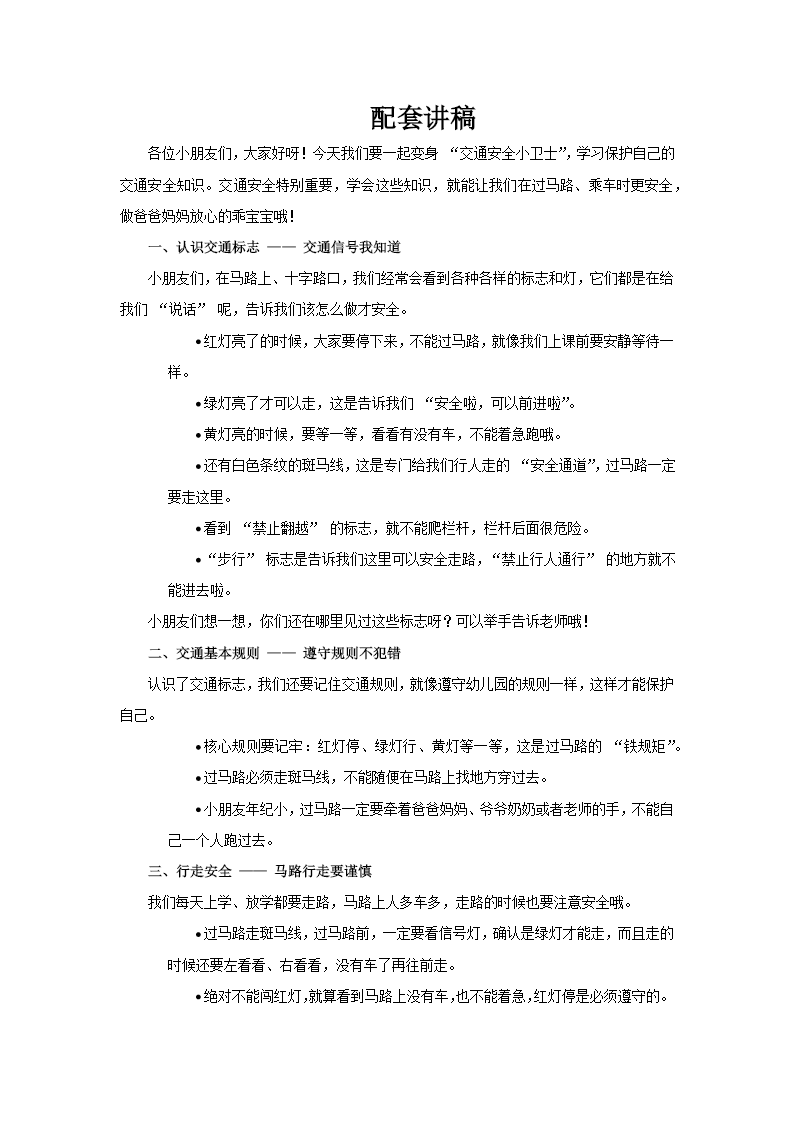 配套讲稿

各位小朋友们，大家好呀！今天我们要一起变身 “交通安全小卫士”，学习保护自己的交通安全知识。交通安全特别重要，学会这些知识，就能让我们在过马路、乘车时更安全，做爸爸妈妈放心的乖宝宝哦！

一、认识交通标志 —— 交通信号我知道

小朋友们，在马路上、十字路口，我们经常会看到各种各样的标志和灯，它们都是在给我们 “说话” 呢，告诉我们该怎么做才安全。

•红灯亮了的时候，大家要停下来，不能过马路，就像我们上课前要安静等待一样。

•绿灯亮了才可以走，这是告诉我们 “安全啦，可以前进啦”。

•黄灯亮的时候，要等一等，看看有没有车，不能着急跑哦。

•还有白色条纹的斑马线，这是专门给我们行人走的 “安全通道”，过马路一定要走这里。

•看到 “禁止翻越” 的标志，就不能爬栏杆，栏杆后面很危险。

•“步行” 标志是告诉我们这里可以安全走路，“禁止行人通行” 的地方就不能进去啦。

小朋友们想一想，你们还在哪里见过这些标志呀？可以举手告诉老师哦！

二、交通基本规则 —— 遵守规则不犯错

认识了交通标志，我们还要记住交通规则，就像遵守幼儿园的规则一样，这样才能保护自己。

•核心规则要记牢：红灯停、绿灯行、黄灯等一等，这是过马路的 “铁规矩”。

•过马路必须走斑马线，不能随便在马路上找地方穿过去。

•小朋友年纪小，过马路一定要牵着爸爸妈妈、爷爷奶奶或者老师的手，不能自己一个人跑过去。

三、行走安全 —— 马路行走要谨慎

我们每天上学、放学都要走路，马路上人多车多，走路的时候也要注意安全哦。

•过马路走斑马线，过马路前，一定要看信号灯，确认是绿灯才能走，而且走的时候还要左看看、右看看，没有车了再往前走。

•绝对不能闯红灯，就算看到马路上没有车，也不能着急，红灯停是必须遵守的。